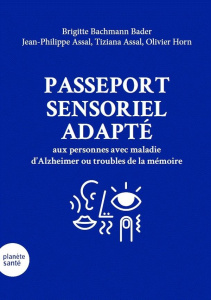 Brigitte Bachmann Bader
Jean-Philippe Assal, Tiziana Assal, Olivier Horn

PASSEPORT SENSORIEL ADAPTÉ

aux personnes avec maladie d'Alzheimer ou troubles de la mémoire

planète santé